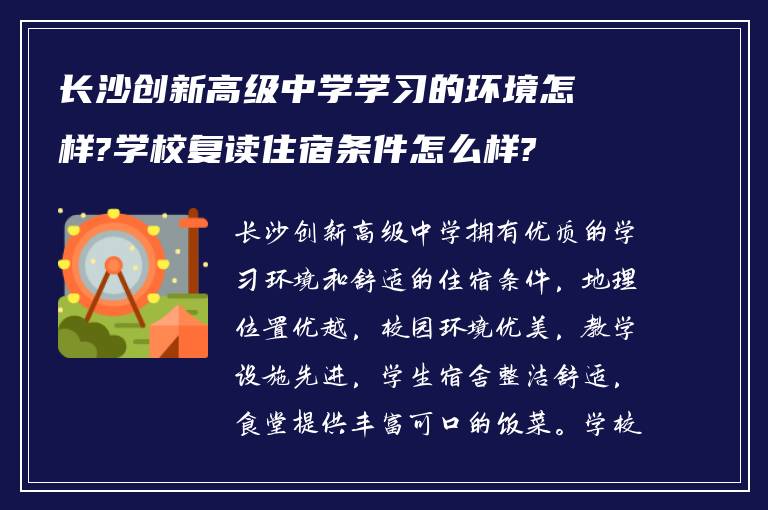 长沙创新高级中学学习的环境怎样?学校复读住宿条件怎么样?

长沙创新高级中学拥有优质的学习环境和舒适的住宿条件，地理位置优越，校园环境优美，教学设施先进，学生宿舍整洁舒适，食堂提供丰富可口的饭菜。学校